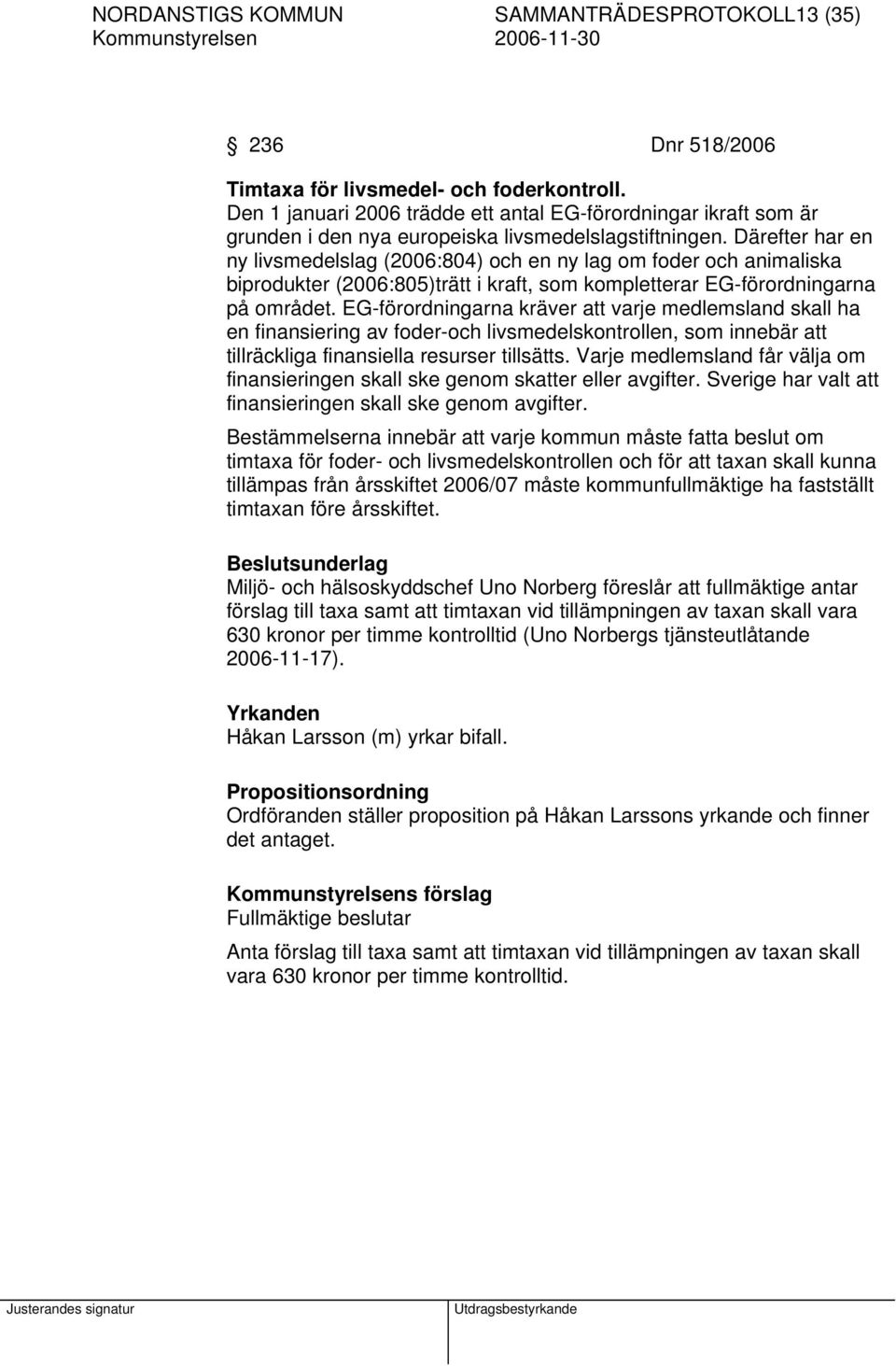 NORDANSTIGS KOMMUN SAMMANTRÄDESPROTOKOLL13 (35)
Kommunstyrelsen 2006-11-30

§ 236 Dnr 518/2006

Timtaxa för livsmedel- och foderkontroll.
Den 1 januari 2006 trädde ett antal EG-förordningar ikraft som är grunden i den nya europeiska livsmedelslagstiftningen. Därefter har en ny livsmedelslag (2006:804) och en ny lag om foder och animaliska biprodukter (2006:805)trätt i kraft, som kompletterar EG-förordningarna på området. EG-förordningarna kräver att varje medlemsland skall ha en finansiering av foder-och livsmedelskontrollen, som innebär att tillräckliga finansiella resurser tillsätts. Varje medlemsland får välja om finansieringen skall ske genom skatter eller avgifter. Sverige har valt att finansieringen skall ske genom avgifter.

Bestämmelserna innebär att varje kommun måste fatta beslut om timtaxa för foder- och livsmedelskontrollen och för att taxan skall kunna tillämpas från årsskiftet 2006/07 måste kommunfullmäktige ha fastställt timtaxan före årsskiftet.

Beslutsunderlag
Miljö- och hälsoskyddschef Uno Norberg föreslår att fullmäktige antar förslag till taxa samt att timtaxan vid tillämpningen av taxan skall vara 630 kronor per timme kontrolltid (Uno Norbergs tjänsteutlåtande 2006-11-17).

Yrkanden
Håkan Larsson (m) yrkar bifall.

Propositionsordning
Ordföranden ställer proposition på Håkan Larssons yrkande och finner det antaget.

Kommunstyrelsens förslag
Fullmäktige beslutar

Anta förslag till taxa samt att timtaxan vid tillämpningen av taxan skall vara 630 kronor per timme kontrolltid.

Justerandes signatur Utdragsbestyrkande